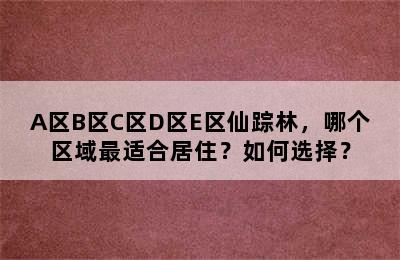 A区B区C区D区E区仙踪林，哪个区域最适合居住？如何选择？